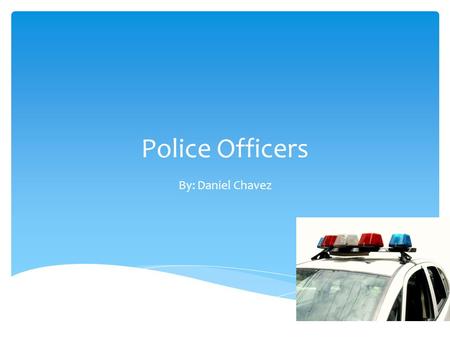 Police Officers

By: Daniel Chavez